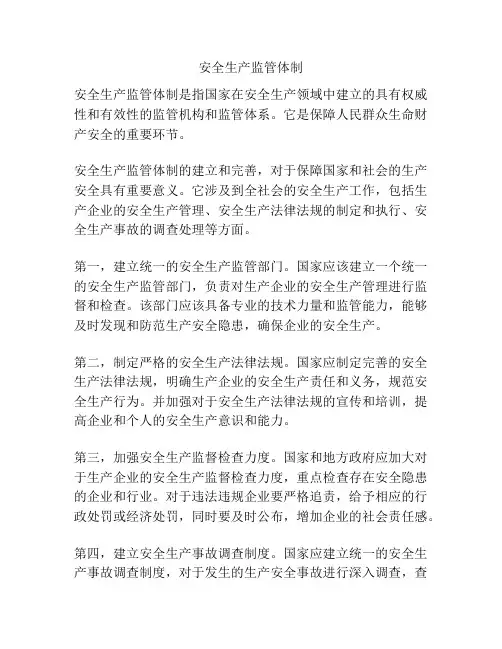 安全生产监管体制

安全生产监管体制是指国家在安全生产领域中建立的具有权威性和有效性的监管机构和监管体系。它是保障人民群众生命财产安全的重要环节。

安全生产监管体制的建立和完善，对于保障国家和社会的生产安全具有重要意义。它涉及到全社会的安全生产工作，包括生产企业的安全生产管理、安全生产法律法规的制定和执行、安全生产事故的调查处理等方面。

第一，建立统一的安全生产监管部门。国家应该建立一个统一的安全生产监管部门，负责对生产企业的安全生产管理进行监督和检查。该部门应该具备专业的技术力量和监管能力，能够及时发现和防范生产安全隐患，确保企业的安全生产。

第二，制定严格的安全生产法律法规。国家应制定完善的安全生产法律法规，明确生产企业的安全生产责任和义务，规范安全生产行为。并加强对于安全生产法律法规的宣传和培训，提高企业和个人的安全生产意识和能力。

第三，加强安全生产监督检查力度。国家和地方政府应加大对于生产企业的安全生产监督检查力度，重点检查存在安全隐患的企业和行业。对于违法违规企业要严格追责，给予相应的行政处罚或经济处罚，同时要及时公布，增加企业的社会责任感。

第四，建立安全生产事故调查制度。国家应建立统一的安全生产事故调查制度，对于发生的生产安全事故进行深入调查，查